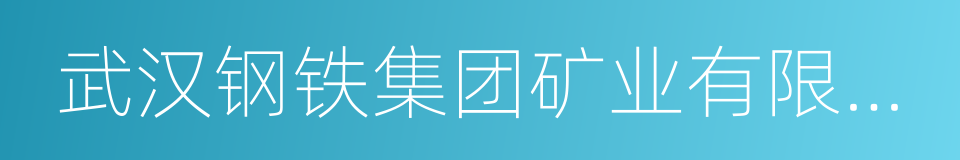 武汉钢铁集团矿业有限...